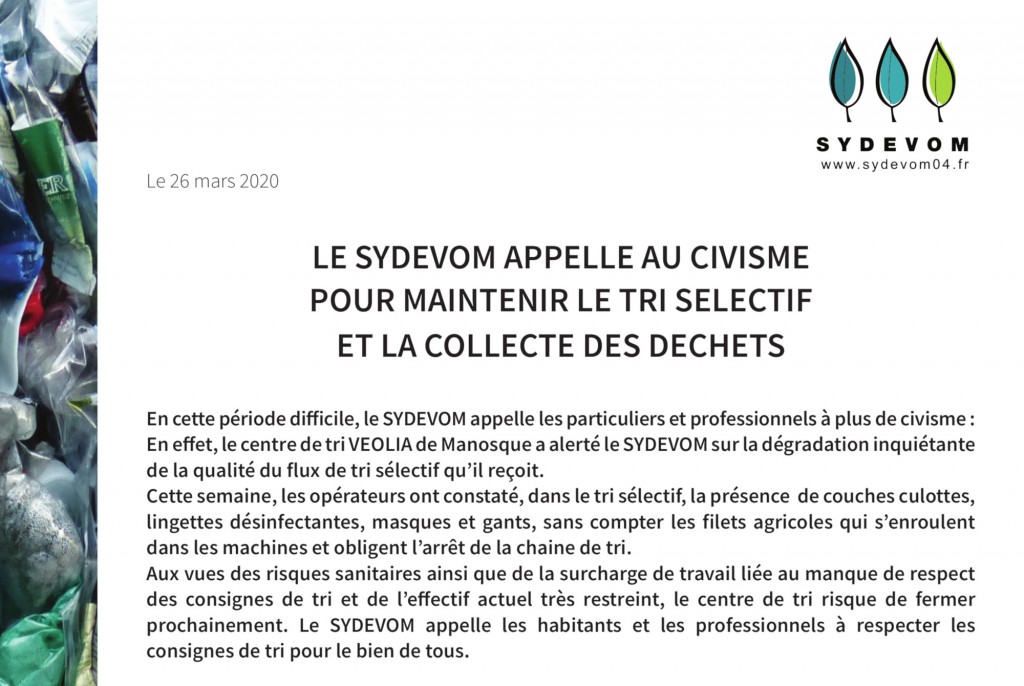 SYDEVOM
www.sydevom04.fr

Le 26 mars 2020

LE SYDEVOM APPELLE AU CIVISME
POUR MAINTENIR LE TRI SELECTIF
ET LA COLLECTE DES DECHETS

En cette période difficile, le SYDEVOM appelle les particuliers et professionnels à plus de civisme :
En effet, le centre de tri VEOLIA de Manosque a alerté le SYDEVOM sur la dégradation inquiétante de la qualité du flux de tri sélectif qu'il reçoit.
Cette semaine, les opérateurs ont constaté, dans le tri sélectif, la présence de couches culottes, lingettes désinfectantes, masques et gants, sans compter les filets agricoles qui s'enroulent dans les machines et obligent l'arrêt de la chaine de tri.
Aux vues des risques sanitaires ainsi que de la surcharge de travail liée au manque de respect des consignes de tri et de l'effectif actuel très restreint, le centre de tri risque de fermer prochainement. Le SYDEVOM appelle les habitants et les professionnels à respecter les consignes de tri pour le bien de tous.